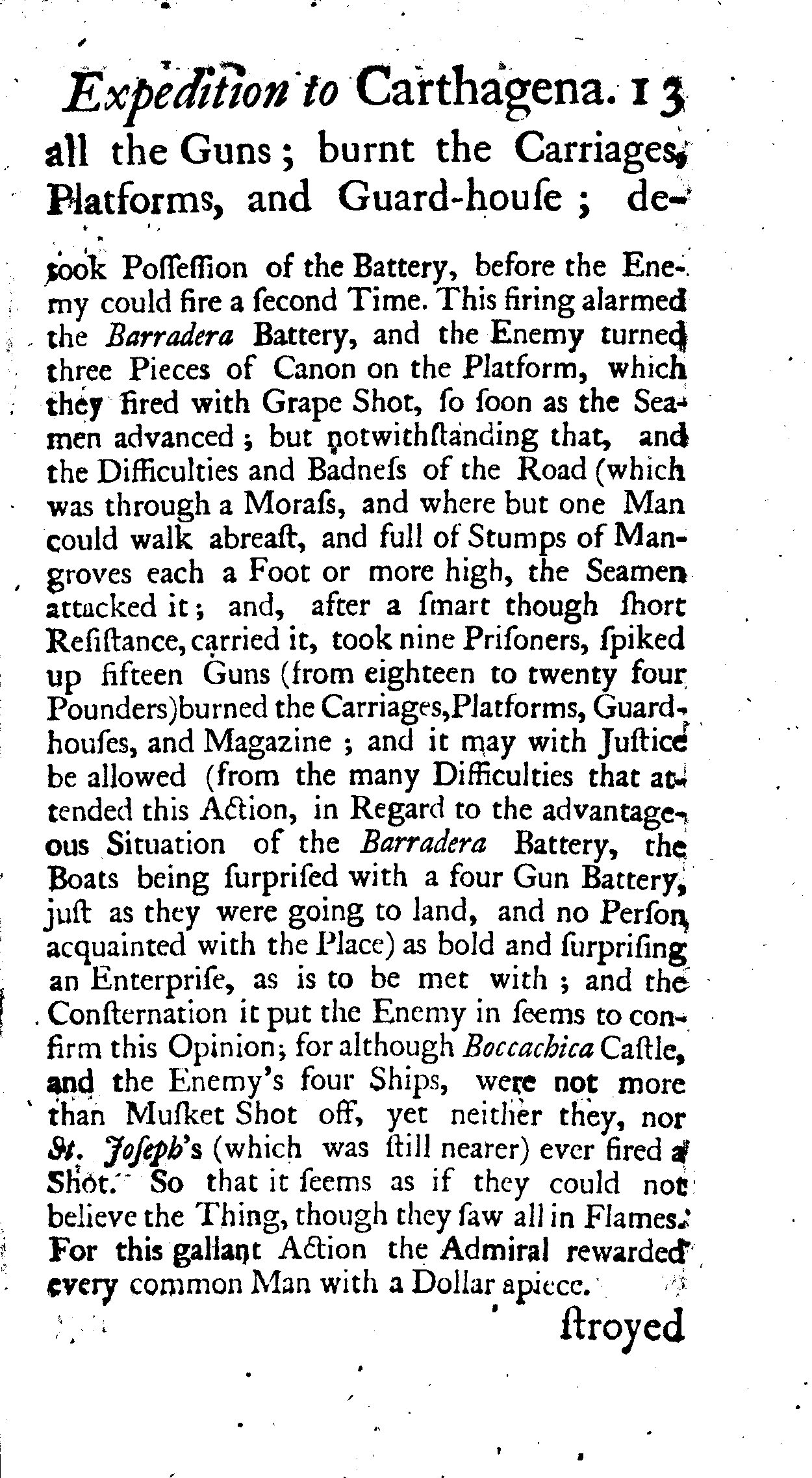 Expedition to Carthagena. 13

all the Guns; burnt the Carriages, Platforms, and Guard-houſe; de-

took Poſſeſſion of the Battery, before the Enemy could fire a ſecond Time. This firing alarmed the Barradera Battery, and the Enemy turned three Pieces of Canon on the Platform, which they fired with Grape Shot, ſo ſoon as the Seamen advanced; but notwithſtanding that, and the Difficulties and Badneſs of the Road (which was through a Moraſs, and where but one Man could walk abreaſt, and full of Stumps of Mangroves each a Foot or more high, the Seamen attacked it; and, after a ſmart though ſhort Reſiſtance, carried it, took nine Priſoners, ſpiked up fifteen Guns (from eighteen to twenty four Pounders)burned the Carriages,Platforms, Guard-houſes, and Magazine; and it may with Juſtice be allowed (from the many Difficulties that attended this Action, in Regard to the advantageous Situation of the Barradera Battery, the Boats being ſurpriſed with a four Gun Battery, juſt as they were going to land, and no Perſon acquainted with the Place) as bold and ſurpriſing an Enterpriſe, as is to be met with; and the Conſternation it put the Enemy in ſeems to confirm this Opinion; for although Boccachica Caſtle, and the Enemy's four Ships, were not more than Muſket Shot off, yet neither they, nor St. Joſeph's (which was ſtill nearer) ever fired a Shot. So that it ſeems as if they could not believe the Thing, though they ſaw all in Flames. For this gallant Action the Admiral rewarded every common Man with a Dollar apiece.

ſtroyed